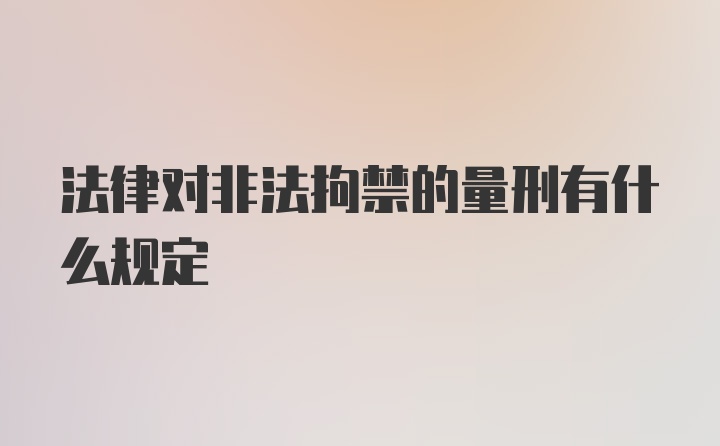 法律对非法拘禁的量刑有什么规定